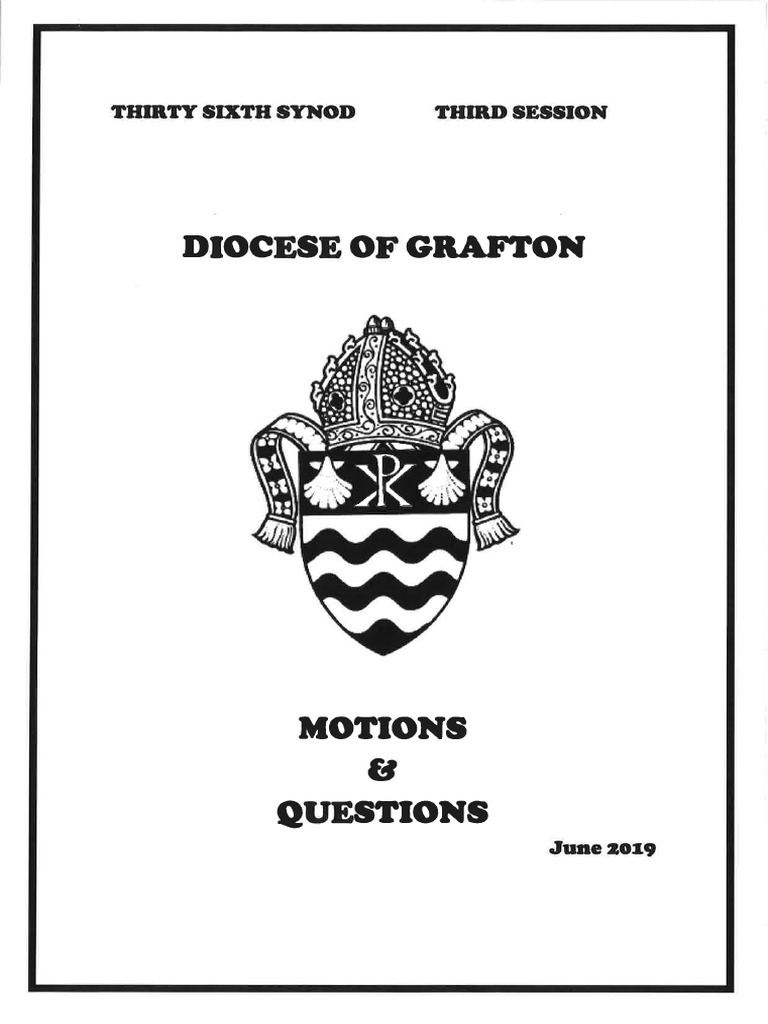 THIRTY SIXTH SYNOD THIRD SESSION

DIOCESE OF GRAFTON

MOTIONS
&
QUESTIONS

June 2019